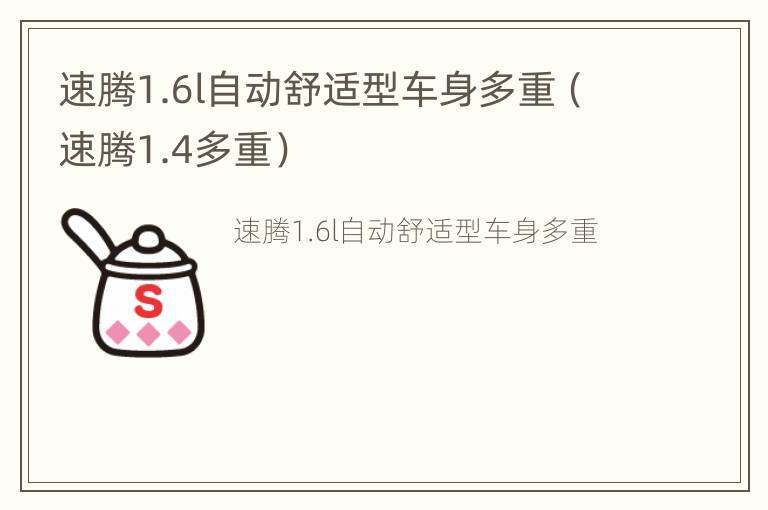 速腾1.6l自动舒适型车身多重（速腾1.4多重）

S

速腾1.6l自动舒适型车身多重